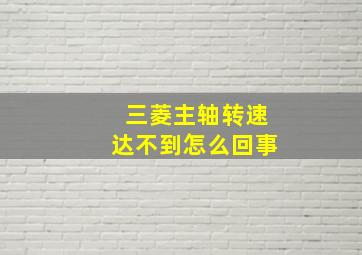 三菱主轴转速
达不到怎么回事